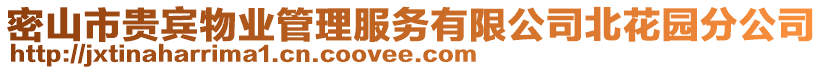 密山市贵宾物业管理服务有限公司北花园分公司
http://jxtinaharrima1.cn.coovee.com